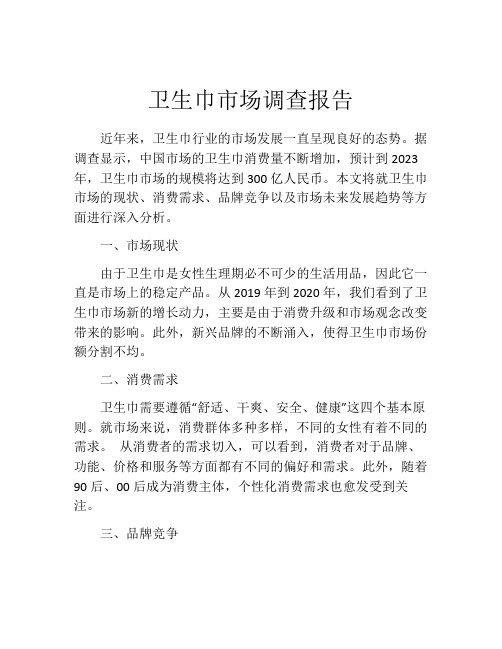 卫生巾市场调查报告

近年来，卫生巾行业的市场发展一直呈现良好的态势。据调查显示，中国市场的卫生巾消费量不断增加，预计到 2023 年，卫生巾市场的规模将达到 300 亿人民币。本文将就卫生巾市场的现状、消费需求、品牌竞争以及市场未来发展趋势等方面进行深入分析。

一、市场现状

由于卫生巾是女性生理期必不可少的生活用品，因此它一直是市场上的稳定产品。从 2019 年到 2020 年，我们看到了卫生巾市场新的增长动力，主要是由于消费升级和市场观念改变带来的影响。此外，新兴品牌的不断涌入，使得卫生巾市场份额分割不均。

二、消费需求

卫生巾需要遵循“舒适、干爽、安全、健康”这四个基本原则。就市场来说，消费群体多种多样，不同的女性有着不同的需求。 从消费者的需求切入，可以看到，消费者对于品牌、功能、价格和服务等方面都有不同的偏好和需求。此外，随着 90 后、00 后成为消费主体，个性化消费需求也愈发受到关注。

三、品牌竞争